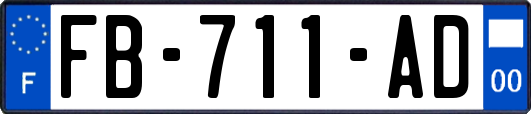 F
FB-711-AD
00